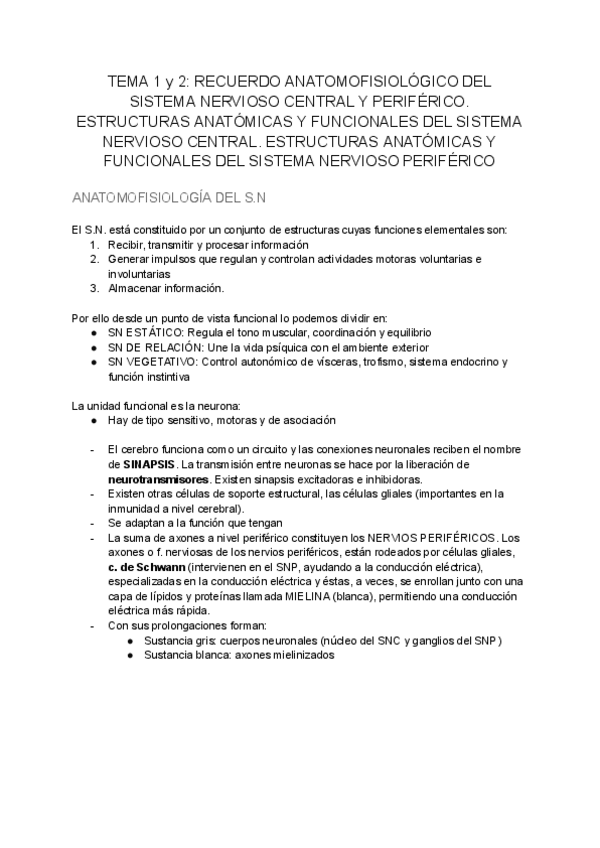 TEMA 1 y 2: RECUERDO ANATOMOFISIOLÓGICO DEL SISTEMA NERVIOSO CENTRAL Y PERIFÉRICO. ESTRUCTURAS ANATÓMICAS Y FUNCIONALES DEL SISTEMA NERVIOSO CENTRAL. ESTRUCTURAS ANATÓMICAS Y FUNCIONALES DEL SISTEMA NERVIOSO PERIFÉRICO

ANATOMOFISIOLOGÍA DEL S.N

El S.N. está constituido por un conjunto de estructuras cuyas funciones elementales son:
1. Recibir, transmitir y procesar información
2. Generar impulsos que regulan y controlan actividades motoras voluntarias e involuntarias
3. Almacenar información.

Por ello desde un punto de vista funcional lo podemos dividir en:
● SN ESTÁTICO: Regula el tono muscular, coordinación y equilibrio
● SN DE RELACIÓN: Une la vida psíquica con el ambiente exterior
● SN VEGETATIVO: Control autonómico de vísceras, trofismo, sistema endocrino y función instintiva

La unidad funcional es la neurona:
● Hay de tipo sensitivo, motoras y de asociación

- El cerebro funciona como un circuito y las conexiones neuronales reciben el nombre de SINAPSIS. La transmisión entre neuronas se hace por la liberación de neurotransmisores. Existen sinapsis excitadoras e inhibidoras.
- Existen otras células de soporte estructural, las células gliales (importantes en la inmunidad a nivel cerebral).
- Se adaptan a la función que tengan
- La suma de axones a nivel periférico constituyen los NERVIOS PERIFÉRICOS. Los axones o f. nerviosas de los nervios periféricos, están rodeados por células gliales, c. de Schwann (intervienen en el SNP, ayudando a la conducción eléctrica), especializadas en la conducción eléctrica y éstas, a veces, se enrollan junto con una capa de lípidos y proteínas llamada MIELINA (blanca), permitiendo una conducción eléctrica más rápida.
- Con sus prolongaciones forman:
  ● Sustancia gris: cuerpos neuronales (núcleo del SNC y ganglios del SNP)
  ● Sustancia blanca: axones mielinizados